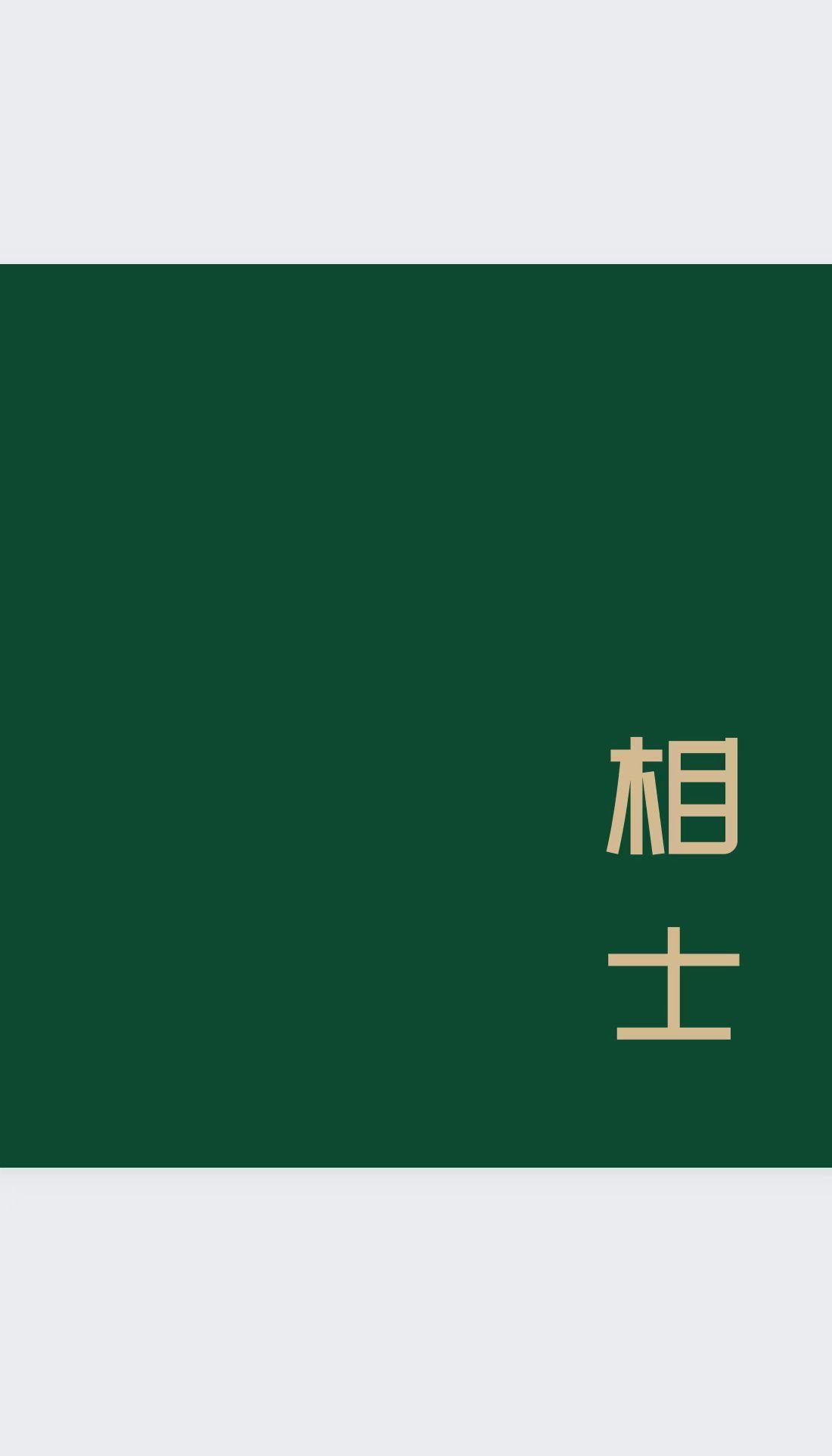 相士